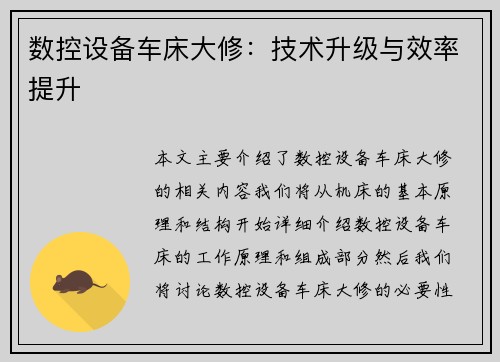 数控设备车床大修：技术升级与效率提升

本文主要介绍了数控设备车床大修的相关内容我们将从机床的基本原理和结构开始详细介绍数控设备车床的工作原理和组成部分然后我们将讨论数控设备车床大修的必要性